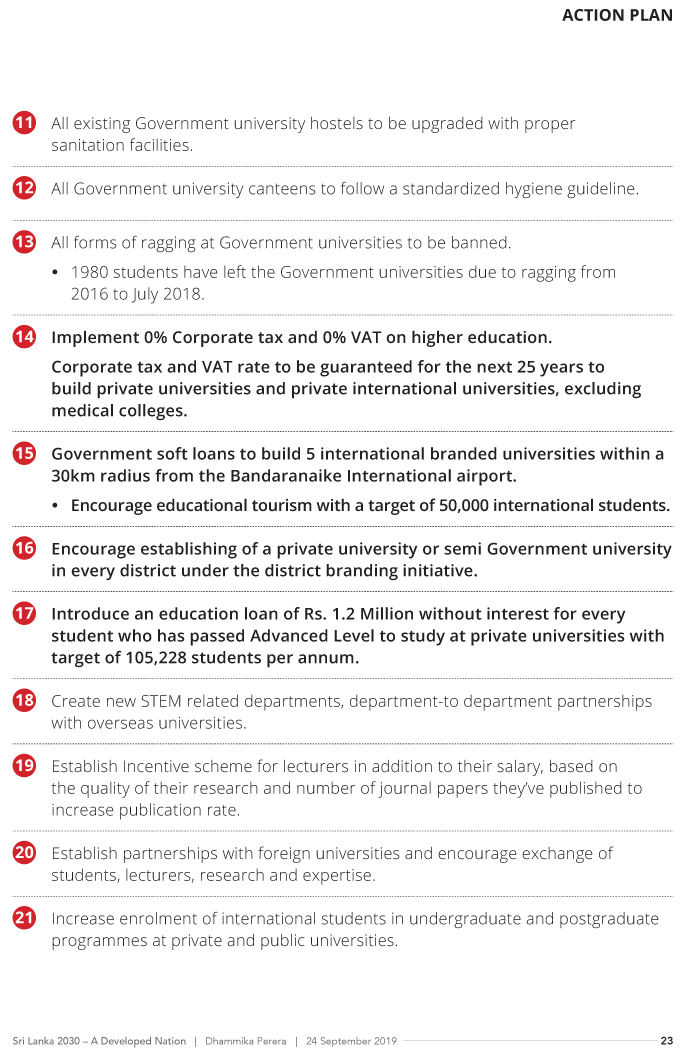 ACTION PLAN

11 All existing Government university hostels to be upgraded with proper sanitation facilities.

12 All Government university canteens to follow a standardized hygiene guideline.

13 All forms of ragging at Government universities to be banned.

• 1980 students have left the Government universities due to ragging from 2016 to July 2018.

14 Implement 0% Corporate tax and 0% VAT on higher education.

Corporate tax and VAT rate to be guaranteed for the next 25 years to build private universities and private international universities, excluding medical colleges.

15 Government soft loans to build 5 international branded universities within a 30km radius from the Bandaranaike International airport.

• Encourage educational tourism with a target of 50,000 international students.

16 Encourage establishing of a private university or semi Government university in every district under the district branding initiative.

17 Introduce an education loan of Rs. 1.2 Million without interest for every student who has passed Advanced Level to study at private universities with target of 105,228 students per annum.

18 Create new STEM related departments, department-to department partnerships with overseas universities.

19 Establish Incentive scheme for lecturers in addition to their salary, based on the quality of their research and number of journal papers they've published to increase publication rate.

20 Establish partnerships with foreign universities and encourage exchange of students, lecturers, research and expertise.

21 Increase enrolment of international students in undergraduate and postgraduate programmes at private and public universities.

Sri Lanka 2030 – A Developed Nation | Dhammika Perera | 24 September 2019 23